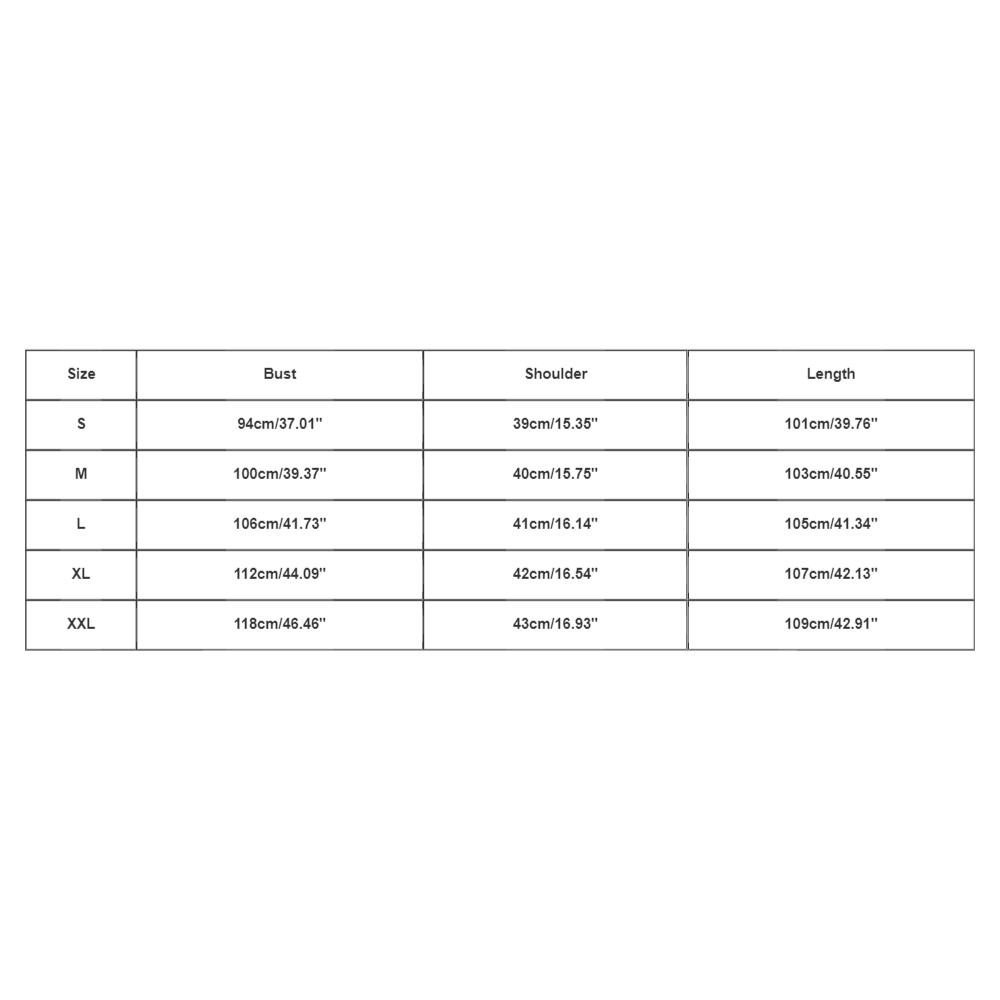 | Size | Bust | Shoulder | Length |
|---|---|---|---|
| S | 94cm/37.01'' | 39cm/15.35'' | 101cm/39.76'' |
| M | 100cm/39.37'' | 40cm/15.75'' | 103cm/40.55'' |
| L | 106cm/41.73'' | 41cm/16.14'' | 105cm/41.34'' |
| XL | 112cm/44.09'' | 42cm/16.54'' | 107cm/42.13'' |
| XXL | 118cm/46.46'' | 43cm/16.93'' | 109cm/42.91'' |